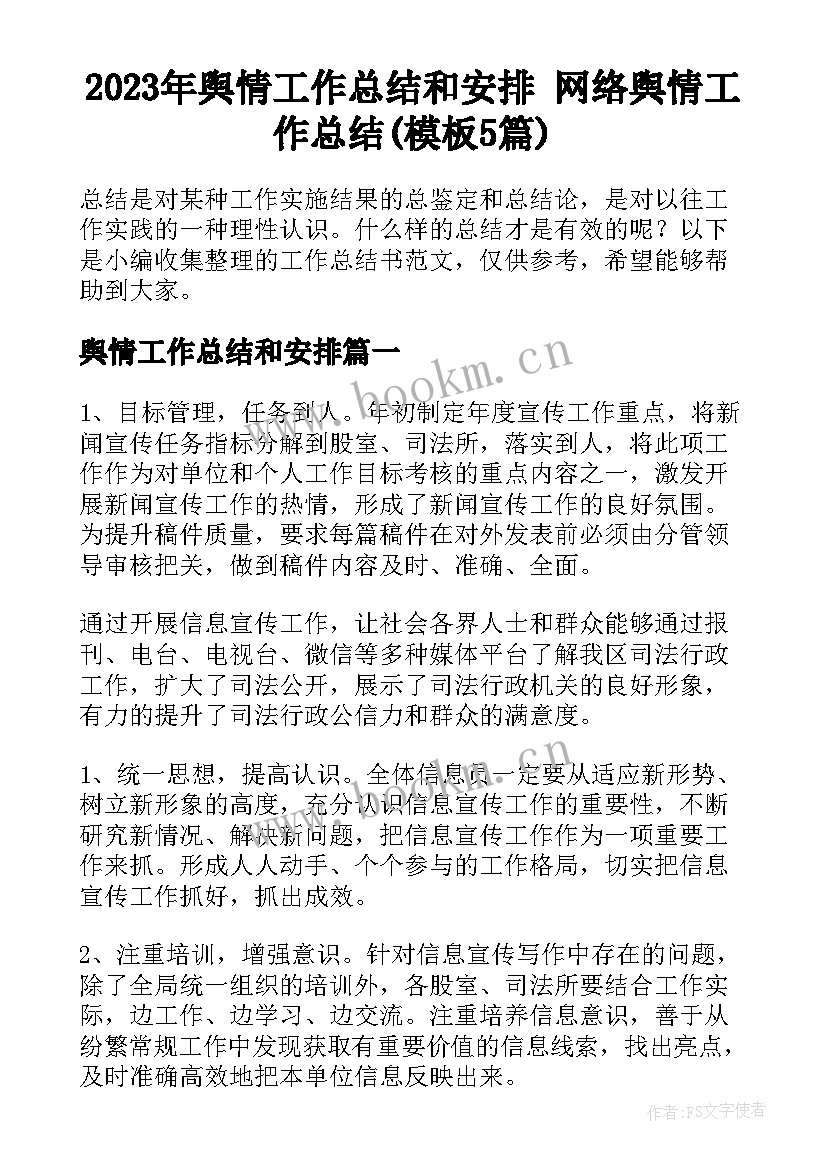 2023年舆情工作总结和安排 网络舆情工作总结(模板5篇)

总结是对某种工作实施结果的总鉴定和总结论，是对以往工作实践的一种理性认识。什么样的总结才是有效的呢？以下是小编收集整理的工作总结书范文，仅供参考，希望能够帮助到大家。

舆情工作总结和安排篇一

www.bookm.cn

1、目标管理，任务到人。年初制定年度宣传工作重点，将新闻宣传任务指标分解到股室、司法所，落实到人，将此项工作作为对单位和个人工作目标考核的重点内容之一，激发开展新闻宣传工作的热情，形成了新闻宣传工作的良好氛围。为提升稿件质量，要求每篇稿件在对外发表前必须由分管领导审核把关，做到稿件内容及时、准确、全面。

通过开展信息宣传工作，让社会各界人士和群众能够通过报刊、电台、电视台、微信等多种媒体平台了解我区司法行政工作，扩大了司法公开，展示了司法行政机关的良好形象，有力的提升了司法行政公信力和群众的满意度。

1、统一思想，提高认识。全体信息员一定要从适应新形势、树立新形象的高度，充分认识信息宣传工作的重要性，不断研究新情况、解决新问题，把信息宣传工作作为一项重要工作来抓。形成人人动手、个个参与的工作格局，切实把信息宣传工作抓好，抓出成效。

2、注重培训，增强意识。针对信息宣传写作中存在的问题，除了全局统一组织的培训外，各股室、司法所要结合工作实际，边工作、边学习、边交流。注重培养信息意识，善于从纷繁常规工作中发现获取有重要价值的信息线索，找出亮点，及时准确高效地把本单位信息反映出来。

作者：FS文字使者